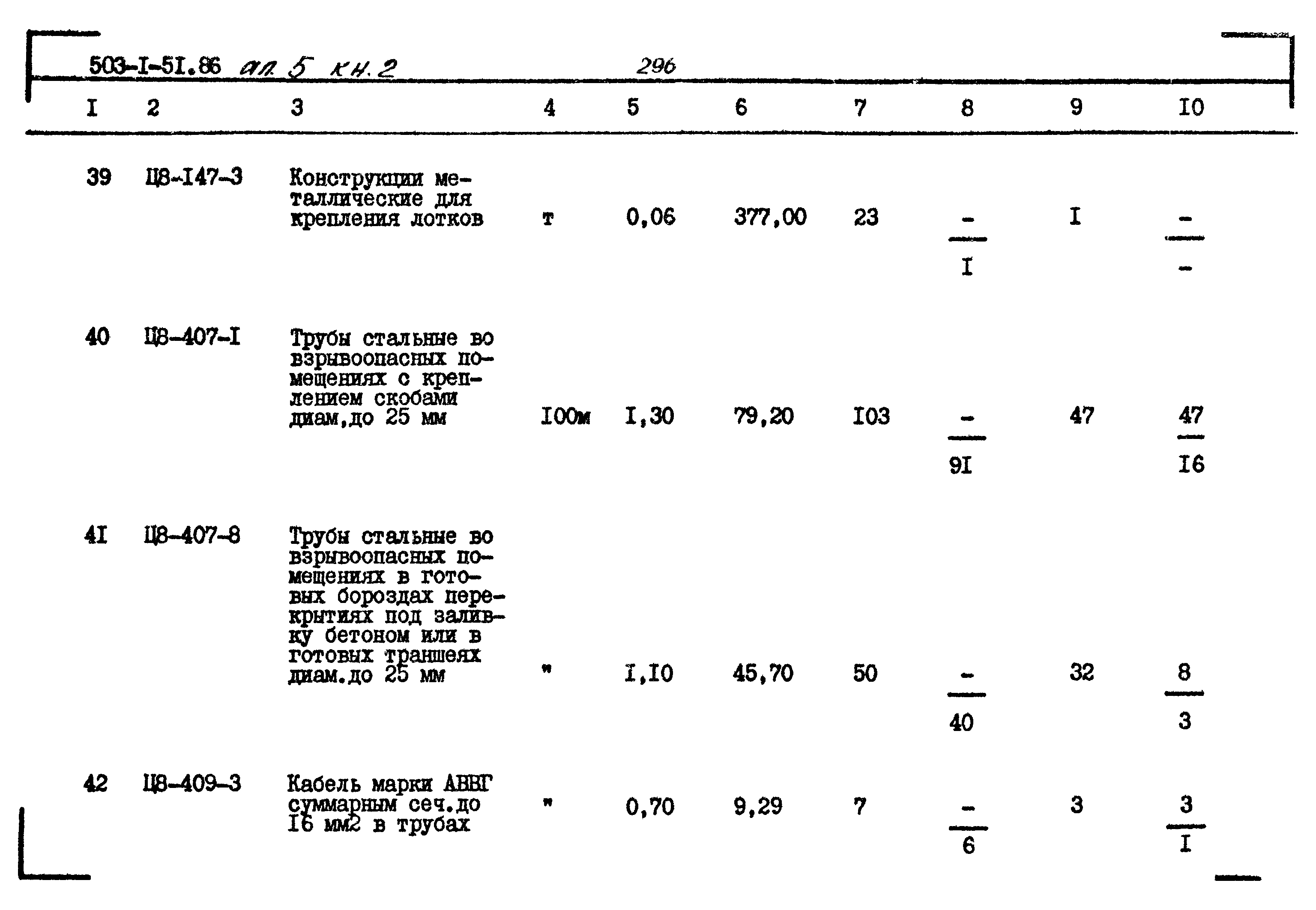 503-I-5I.86 ал 5 кн.2 296

| I | 2 | 3 | 4 | 5 | 6 | 7 | 8 | 9 | I0 |
|---|---|---|---|---|---|---|---|---|---|
| 39 | Ц8-I47-3 | Конструкции металлические для крепления лотков | т | 0,06 | 377,00 | 23 | $\frac{-}{I}$ | I | $\frac{-}{-}$ |
| 40 | Ц8-407-I | Трубы стальные во взрывоопасных помещениях с креплением скобами диам,до 25 мм | I00м | I,30 | 79,20 | I03 | $\frac{-}{9I}$ | 47 | $\frac{47}{I6}$ |
| 4I | Ц8-407-8 | Трубы стальные во взрывоопасных помещениях в готовых бороздах перекрытиях под заливку бетоном или в готовых траншеях диам.до 25 мм | " | I,I0 | 45,70 | 50 | $\frac{-}{40}$ | 32 | $\frac{8}{3}$ |
| 42 | Ц8-409-3 | Кабель марки АВВГ суммарным сеч.до I6 мм2 в трубах | " | 0,70 | 9,29 | 7 | $\frac{-}{6}$ | 3 | $\frac{3}{I}$ |